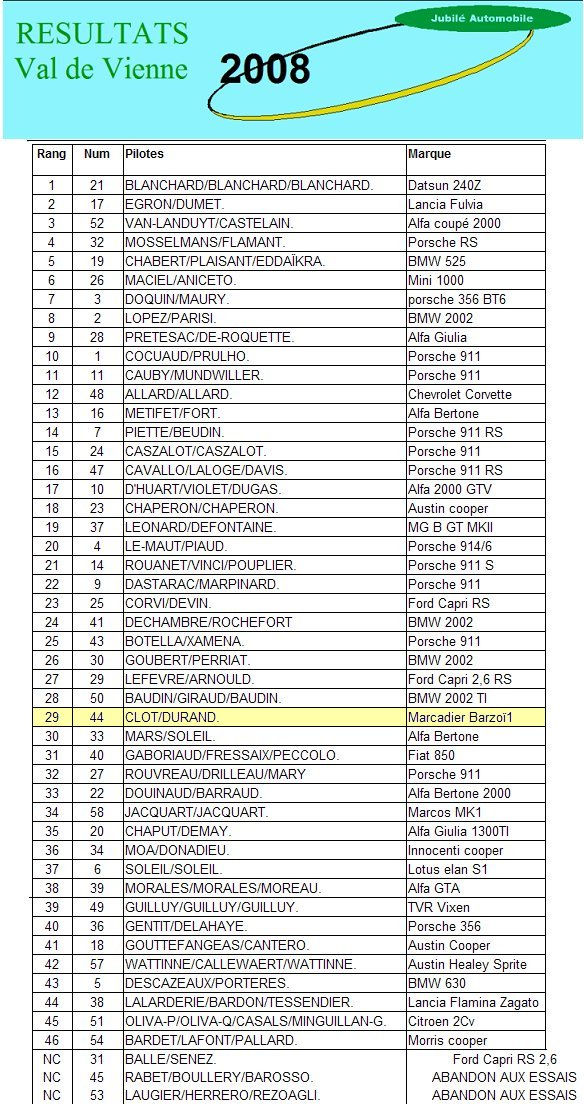 RESULTATS
Val de Vienne

2008

Jubilé Automobile

| Rang | Num | Pilotes | Marque |
|---|---|---|---|
| 1 | 21 | BLANCHARD/BLANCHARD/BLANCHARD. | Datsun 240Z |
| 2 | 17 | EGRON/DUMET. | Lancia Fulvia |
| 3 | 52 | VAN-LANDUYT/CASTELAIN. | Alfa coupé 2000 |
| 4 | 32 | MOSSELMANS/FLAMANT. | Porsche RS |
| 5 | 19 | CHABERT/PLAISANT/EDDAÏKRA. | BMW 525 |
| 6 | 26 | MACIEL/ANICETO. | Mini 1000 |
| 7 | 3 | DOQUIN/MAURY. | porsche 356 BT6 |
| 8 | 2 | LOPEZ/PARISI. | BMW 2002 |
| 9 | 28 | PRETESAC/DE-ROQUETTE. | Alfa Giulia |
| 10 | 1 | COCUAUD/PRULHO. | Porsche 911 |
| 11 | 11 | CAUBY/MUNDWILLER. | Porsche 911 |
| 12 | 48 | ALLARD/ALLARD. | Chevrolet Corvette |
| 13 | 16 | METIFET/FORT. | Alfa Bertone |
| 14 | 7 | PIETTE/BEUDIN. | Porsche 911 RS |
| 15 | 24 | CASZALOT/CASZALOT. | Porsche 911 |
| 16 | 47 | CAVALLO/LALOGE/DAVIS. | Porsche 911 RS |
| 17 | 10 | D'HUART/VIOLET/DUGAS. | Alfa 2000 GTV |
| 18 | 23 | CHAPERON/CHAPERON. | Austin cooper |
| 19 | 37 | LEONARD/DEFONTAINE. | MG B GT MKII |
| 20 | 4 | LE-MAUT/PIAUD. | Porsche 914/6 |
| 21 | 14 | ROUANET/VINCI/POUPLIER. | Porsche 911 S |
| 22 | 9 | DASTARAC/MARPINARD. | Porsche 911 |
| 23 | 25 | CORVI/DEVIN. | Ford Capri RS |
| 24 | 41 | DECHAMBRE/ROCHEFORT | BMW 2002 |
| 25 | 43 | BOTELLA/XAMENA. | Porsche 911 |
| 26 | 30 | GOUBERT/PERRIAT. | BMW 2002 |
| 27 | 29 | LEFEVRE/ARNOULD. | Ford Capri 2,6 RS |
| 28 | 50 | BAUDIN/GIRAUD/BAUDIN. | BMW 2002 TI |
| 29 | 44 | CLOT/DURAND. | Marcadier Barzoï1 |
| 30 | 33 | MARS/SOLEIL. | Alfa Bertone |
| 31 | 40 | GABORIAUD/FRESSAIX/PECCOLO. | Fiat 850 |
| 32 | 27 | ROUVREAU/DRILLEAU/MARY | Porsche 911 |
| 33 | 22 | DOUINAUD/BARRAUD. | Alfa Bertone 2000 |
| 34 | 58 | JACQUART/JACQUART. | Marcos MK1 |
| 35 | 20 | CHAPUT/DEMAY. | Alfa Giulia 1300TI |
| 36 | 34 | MOA/DONADIEU. | Innocenti cooper |
| 37 | 6 | SOLEIL/SOLEIL. | Lotus elan S1 |
| 38 | 39 | MORALES/MORALES/MOREAU. | Alfa GTA |
| 39 | 49 | GUILLUY/GUILLUY/GUILLUY. | TVR Vixen |
| 40 | 36 | GENTIT/DELAHAYE. | Porsche 356 |
| 41 | 18 | GOUTTEFANGEAS/CANTERO. | Austin Cooper |
| 42 | 57 | WATTINNE/CALLEWAERT/WATTINNE. | Austin Healey Sprite |
| 43 | 5 | DESCAZEAUX/PORTERES. | BMW 630 |
| 44 | 38 | LALARDERIE/BARDON/TESSENDIER. | Lancia Flamina Zagato |
| 45 | 51 | OLIVA-P/OLIVA-Q/CASALS/MINGUILLAN-G. | Citroen 2Cv |
| 46 | 54 | BARDET/LAFONT/PALLARD. | Morris cooper |
| NC | 31 | BALLE/SENEZ. | Ford Capri RS 2,6 |
| NC | 45 | RABET/BOULLERY/BAROSSO. | ABANDON AUX ESSAIS |
| NC | 53 | LAUGIER/HERRERO/REZOAGLI. | ABANDON AUX ESSAIS |